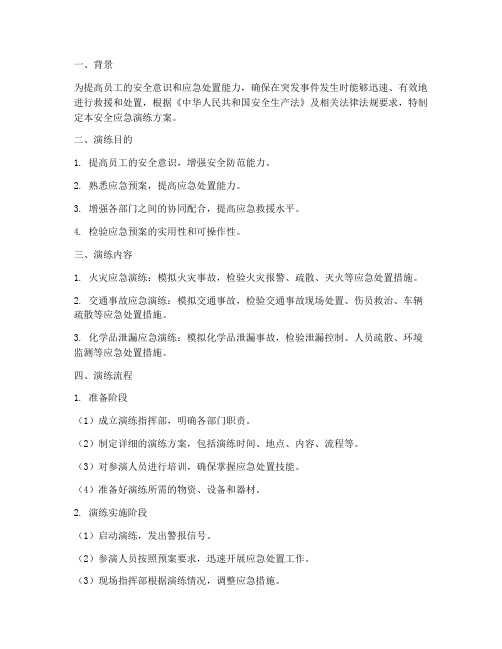 一、背景

为提高员工的安全意识和应急处置能力，确保在突发事件发生时能够迅速、有效地进行救援和处置，根据《中华人民共和国安全生产法》及相关法律法规要求，特制定本安全应急演练方案。

二、演练目的

1. 提高员工的安全意识，增强安全防范能力。

2. 熟悉应急预案，提高应急处置能力。

3. 增强各部门之间的协同配合，提高应急救援水平。

4. 检验应急预案的实用性和可操作性。

三、演练内容

1. 火灾应急演练：模拟火灾事故，检验火灾报警、疏散、灭火等应急处置措施。

2. 交通事故应急演练：模拟交通事故，检验交通事故现场处置、伤员救治、车辆疏散等应急处置措施。

3. 化学品泄漏应急演练：模拟化学品泄漏事故，检验泄漏控制、人员疏散、环境监测等应急处置措施。

四、演练流程

1. 准备阶段

（1）成立演练指挥部，明确各部门职责。

（2）制定详细的演练方案，包括演练时间、地点、内容、流程等。

（3）对参演人员进行培训，确保掌握应急处置技能。

（4）准备好演练所需的物资、设备和器材。

2. 演练实施阶段

（1）启动演练，发出警报信号。

（2）参演人员按照预案要求，迅速开展应急处置工作。

（3）现场指挥部根据演练情况，调整应急措施。